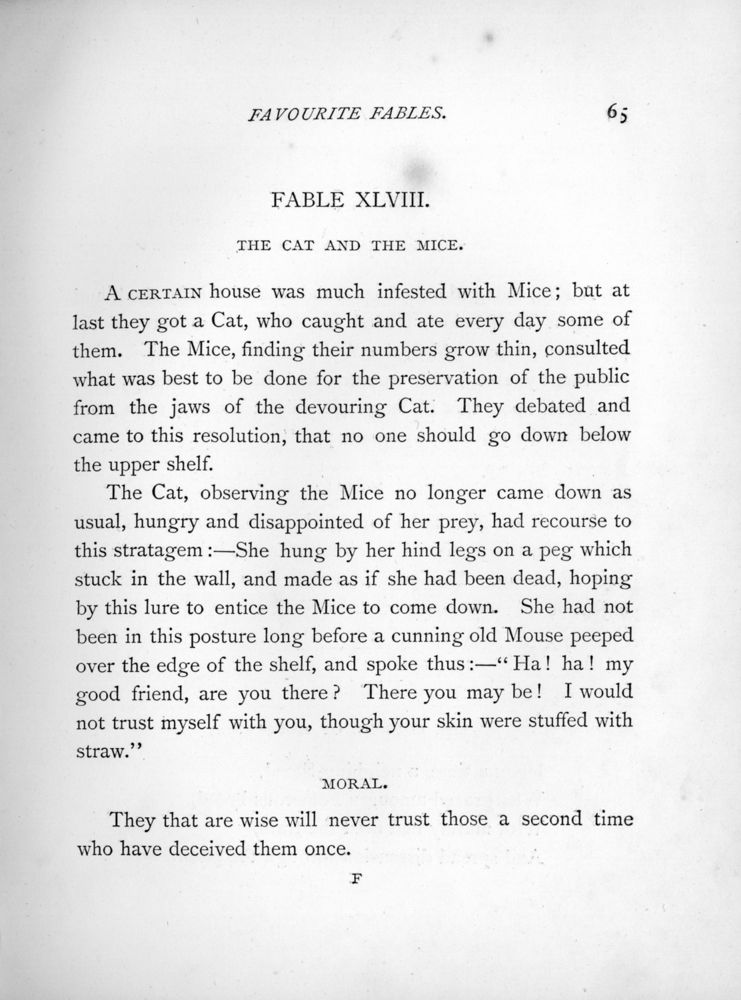 FAVOURITE FABLES. 65

FABLE XLVIII.

THE CAT AND THE MICE.

A CERTAIN house was much infested with Mice; but at last they got a Cat, who caught and ate every day some of them. The Mice, finding their numbers grow thin, consulted what was best to be done for the preservation of the public from the jaws of the devouring Cat. They debated and came to this resolution, that no one should go down below the upper shelf.

The Cat, observing the Mice no longer came down as usual, hungry and disappointed of her prey, had recourse to this stratagem:—She hung by her hind legs on a peg which stuck in the wall, and made as if she had been dead, hoping by this lure to entice the Mice to come down. She had not been in this posture long before a cunning old Mouse peeped over the edge of the shelf, and spoke thus:—"Ha! ha! my good friend, are you there? There you may be! I would not trust myself with you, though your skin were stuffed with straw."

MORAL.

They that are wise will never trust those a second time who have deceived them once.

F